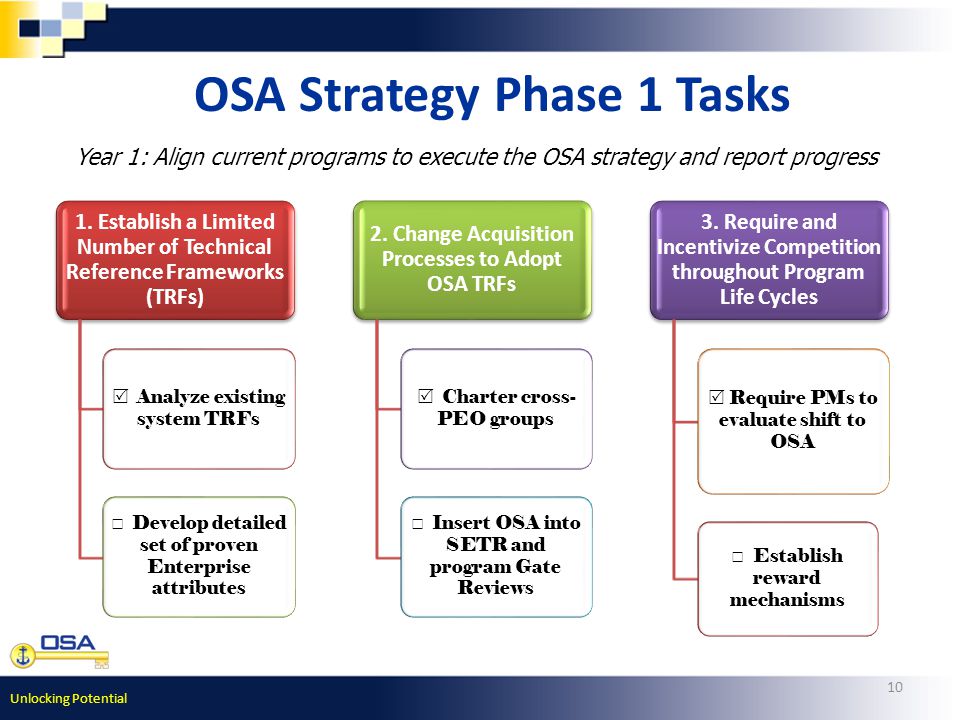 OSA Strategy Phase 1 Tasks

Year 1: Align current programs to execute the OSA strategy and report progress

1. Establish a Limited Number of Technical Reference Frameworks (TRFs)

☑ Analyze existing system TRFs

☐ Develop detailed set of proven Enterprise attributes

2. Change Acquisition Processes to Adopt OSA TRFs

☑ Charter cross-PEO groups

☐ Insert OSA into SETR and program Gate Reviews

3. Require and Incentivize Competition throughout Program Life Cycles

☑ Require PMs to evaluate shift to OSA

☐ Establish reward mechanisms

OSA

Unlocking Potential

10